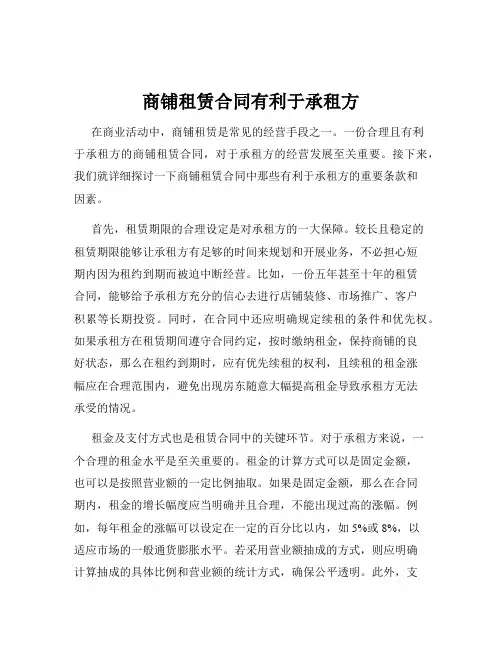 商铺租赁合同有利于承租方

在商业活动中，商铺租赁是常见的经营手段之一。一份合理且有利于承租方的商铺租赁合同，对于承租方的经营发展至关重要。接下来，我们就详细探讨一下商铺租赁合同中那些有利于承租方的重要条款和因素。

首先，租赁期限的合理设定是对承租方的一大保障。较长且稳定的租赁期限能够让承租方有足够的时间来规划和开展业务，不必担心短期内因为租约到期而被迫中断经营。比如，一份五年甚至十年的租赁合同，能够给予承租方充分的信心去进行店铺装修、市场推广、客户积累等长期投资。同时，在合同中还应明确规定续租的条件和优先权。如果承租方在租赁期间遵守合同约定，按时缴纳租金，保持商铺的良好状态，那么在租约到期时，应有优先续租的权利，且续租的租金涨幅应在合理范围内，避免出现房东随意大幅提高租金导致承租方无法承受的情况。

租金及支付方式也是租赁合同中的关键环节。对于承租方来说，一个合理的租金水平是至关重要的。租金的计算方式可以是固定金额，也可以是按照营业额的一定比例抽取。如果是固定金额，那么在合同期内，租金的增长幅度应当明确并且合理，不能出现过高的涨幅。例如，每年租金的涨幅可以设定在一定的百分比以内，如 5%或 8%，以适应市场的一般通货膨胀水平。若采用营业额抽成的方式，则应明确计算抽成的具体比例和营业额的统计方式，确保公平透明。此外，支